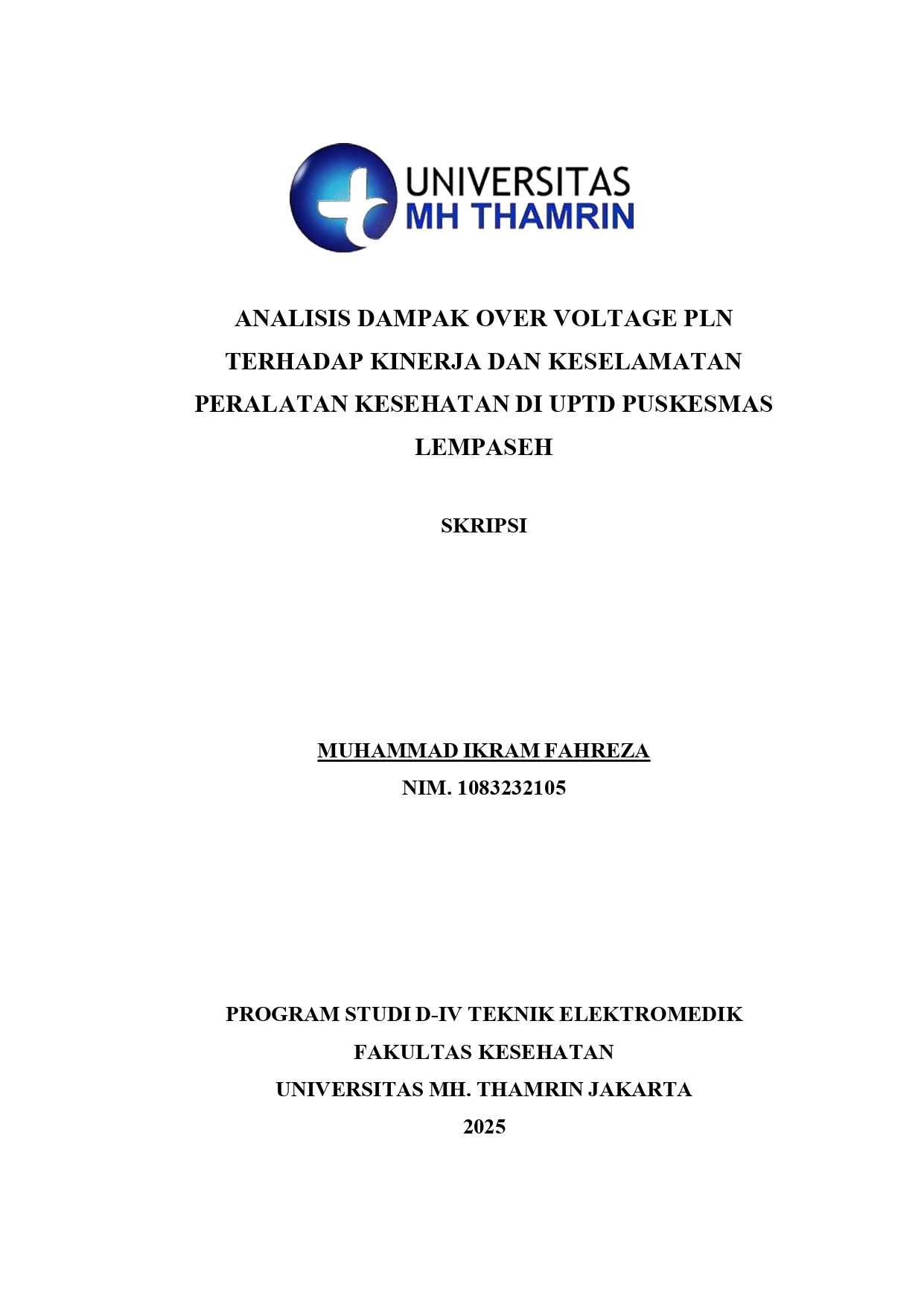 UNIVERSITAS
MH THAMRIN

ANALISIS DAMPAK OVER VOLTAGE PLN TERHADAP KINERJA DAN KESELAMATAN PERALATAN KESEHATAN DI UPTD PUSKESMAS LEMPASEH

SKRIPSI

MUHAMMAD IKRAM FAHREZA
NIM. 1083232105

PROGRAM STUDI D-IV TEKNIK ELEKTROMEDIK
FAKULTAS KESEHATAN
UNIVERSITAS MH. THAMRIN JAKARTA
2025